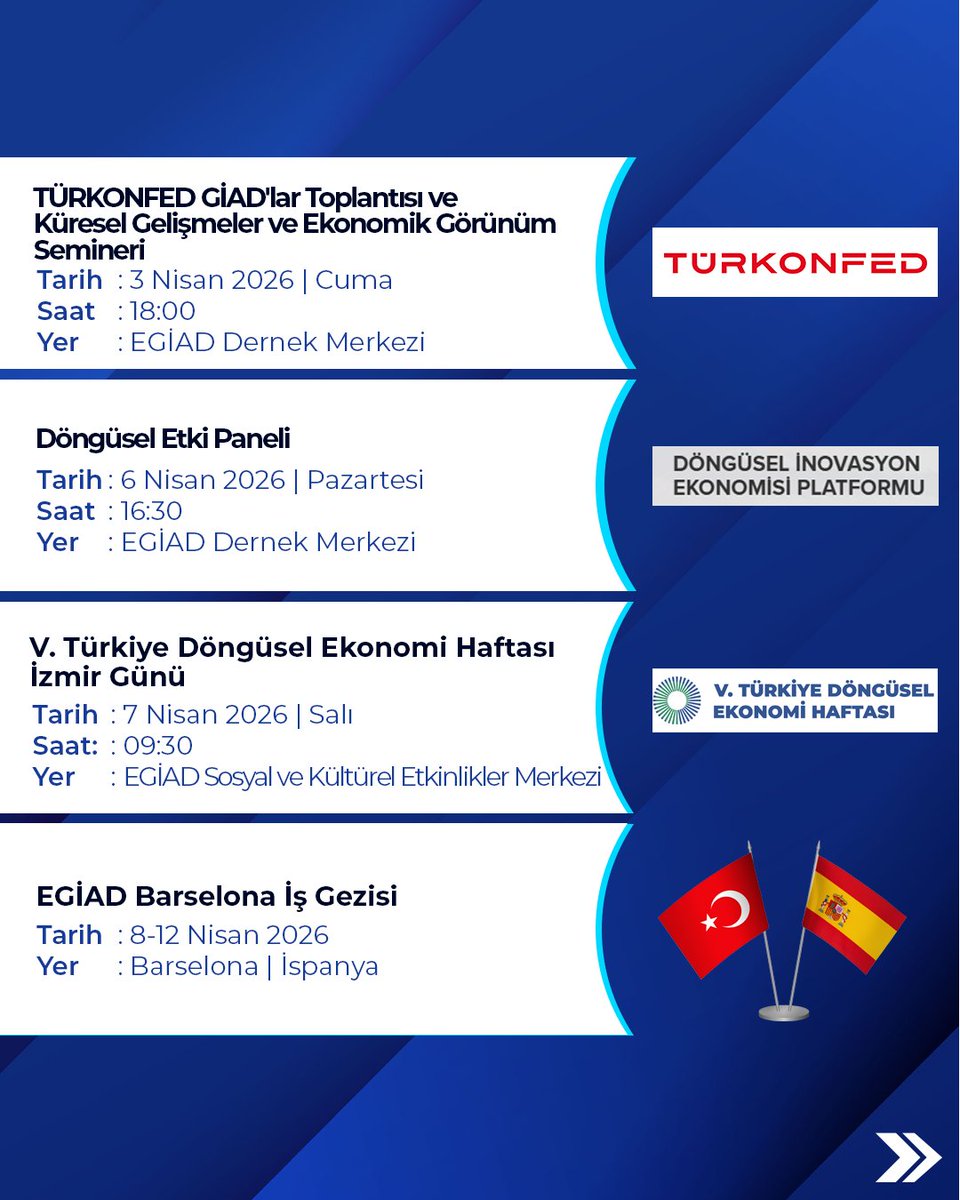 TÜRKONFED GİAD'lar Toplantısı ve Küresel Gelişmeler ve Ekonomik Görünüm Semineri
Tarih : 3 Nisan 2026 | Cuma
Saat : 18:00
Yer : EGİAD Dernek Merkezi

TÜRKONFED

Döngüsel Etki Paneli
Tarih : 6 Nisan 2026 | Pazartesi
Saat : 16:30
Yer : EGİAD Dernek Merkezi

DÖNGÜSEL İNOVASYON EKONOMİSİ PLATFORMU

V. Türkiye Döngüsel Ekonomi Haftası İzmir Günü
Tarih : 7 Nisan 2026 | Salı
Saat: : 09:30
Yer : EGİAD Sosyal ve Kültürel Etkinlikler Merkezi

V. TÜRKİYE DÖNGÜSEL EKONOMİ HAFTASI

EGİAD Barselona İş Gezisi
Tarih : 8-12 Nisan 2026
Yer : Barselona | İspanya